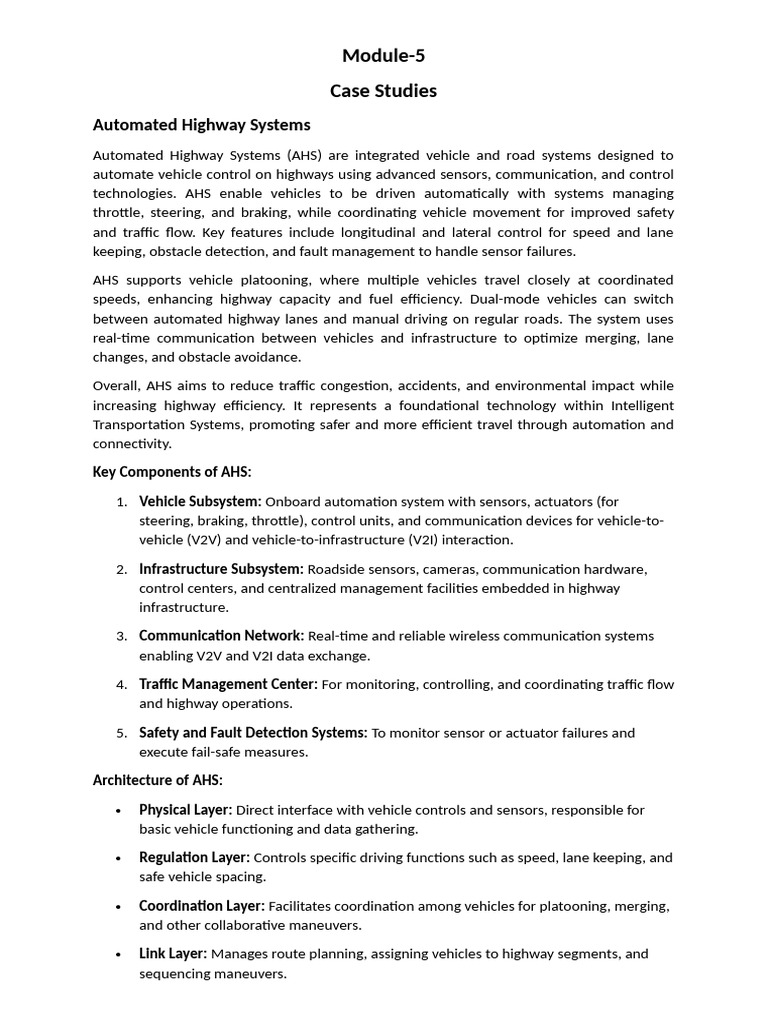 Module-5

Case Studies

Automated Highway Systems

Automated Highway Systems (AHS) are integrated vehicle and road systems designed to automate vehicle control on highways using advanced sensors, communication, and control technologies. AHS enable vehicles to be driven automatically with systems managing throttle, steering, and braking, while coordinating vehicle movement for improved safety and traffic flow. Key features include longitudinal and lateral control for speed and lane keeping, obstacle detection, and fault management to handle sensor failures.

AHS supports vehicle platooning, where multiple vehicles travel closely at coordinated speeds, enhancing highway capacity and fuel efficiency. Dual-mode vehicles can switch between automated highway lanes and manual driving on regular roads. The system uses real-time communication between vehicles and infrastructure to optimize merging, lane changes, and obstacle avoidance.

Overall, AHS aims to reduce traffic congestion, accidents, and environmental impact while increasing highway efficiency. It represents a foundational technology within Intelligent Transportation Systems, promoting safer and more efficient travel through automation and connectivity.

Key Components of AHS:

1. Vehicle Subsystem: Onboard automation system with sensors, actuators (for steering, braking, throttle), control units, and communication devices for vehicle-to-vehicle (V2V) and vehicle-to-infrastructure (V2I) interaction.

2. Infrastructure Subsystem: Roadside sensors, cameras, communication hardware, control centers, and centralized management facilities embedded in highway infrastructure.

3. Communication Network: Real-time and reliable wireless communication systems enabling V2V and V2I data exchange.

4. Traffic Management Center: For monitoring, controlling, and coordinating traffic flow and highway operations.

5. Safety and Fault Detection Systems: To monitor sensor or actuator failures and execute fail-safe measures.

Architecture of AHS:

• Physical Layer: Direct interface with vehicle controls and sensors, responsible for basic vehicle functioning and data gathering.

• Regulation Layer: Controls specific driving functions such as speed, lane keeping, and safe vehicle spacing.

• Coordination Layer: Facilitates coordination among vehicles for platooning, merging, and other collaborative maneuvers.

• Link Layer: Manages route planning, assigning vehicles to highway segments, and sequencing maneuvers.